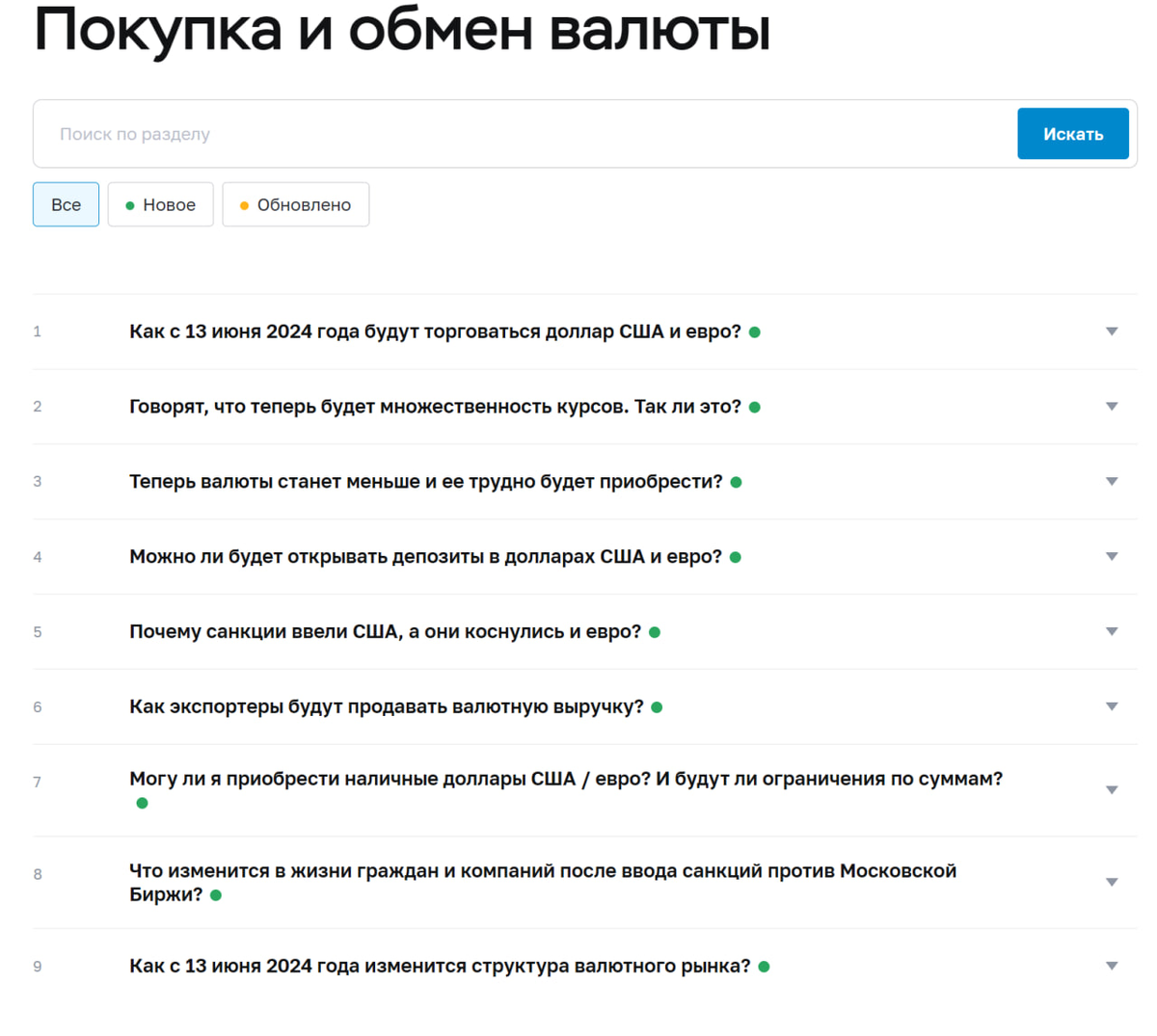 Покупка и обмен валюты

Поиск по разделу

Искать

Все

Новое

Обновлено

1 Как с 13 июня 2024 года будут торговаться доллар США и евро?

2 Говорят, что теперь будет множественность курсов. Так ли это?

3 Теперь валюты станет меньше и ее трудно будет приобрести?

4 Можно ли будет открывать депозиты в долларах США и евро?

5 Почему санкции ввели США, а они коснулись и евро?

6 Как экспортеры будут продавать валютную выручку?

7 Могу ли я приобрести наличные доллары США / евро? И будут ли ограничения по суммам?

8 Что изменится в жизни граждан и компаний после ввода санкций против Московской Биржи?

9 Как с 13 июня 2024 года изменится структура валютного рынка?